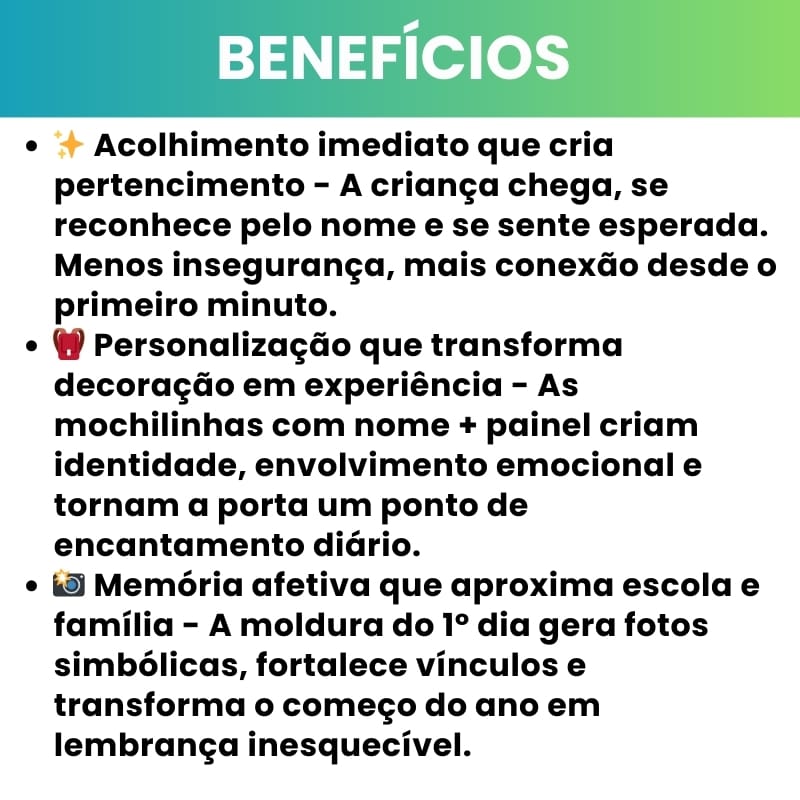 BENEFÍCIOS

• ✨ Acolhimento imediato que cria pertencimento - A criança chega, se reconhece pelo nome e se sente esperada. Menos insegurança, mais conexão desde o primeiro minuto.
• 🎒 Personalização que transforma decoração em experiência - As mochilinhas com nome + painel criam identidade, envolvimento emocional e tornam a porta um ponto de encantamento diário.
• 📸 Memória afetiva que aproxima escola e família - A moldura do 1º dia gera fotos simbólicas, fortalece vínculos e transforma o começo do ano em lembrança inesquecível.